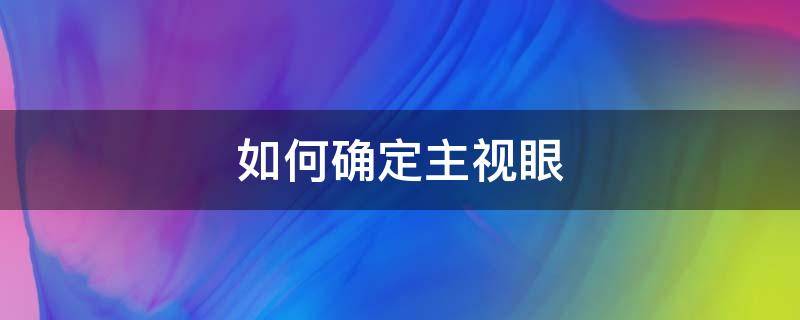 如何确定主视眼